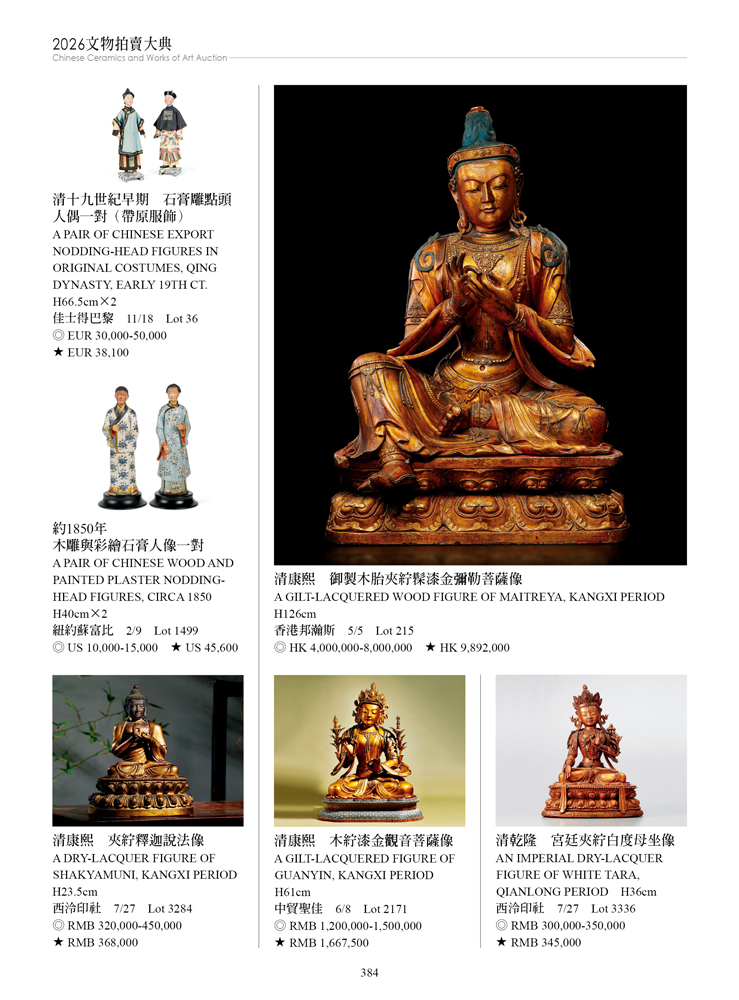 2026文物拍賣大典
Chinese Ceramics and Works of Art Auction

清十九世紀早期 石膏雕點頭人偶一對（帶原服飾）
A PAIR OF CHINESE EXPORT NODDING-HEAD FIGURES IN ORIGINAL COSTUMES, QING DYNASTY, EARLY 19TH CT.
H66.5cm×2
佳士得巴黎 11/18 Lot 36
◎ EUR 30,000-50,000
★ EUR 38,100

約1850年
木雕與彩繪石膏人像一對
A PAIR OF CHINESE WOOD AND PAINTED PLASTER NODDING-HEAD FIGURES, CIRCA 1850
H40cm×2
紐約蘇富比 2/9 Lot 1499
◎ US 10,000-15,000 ★ US 45,600

清康熙 御製木胎夾紵髹漆金彌勒菩薩像
A GILT-LACQUERED WOOD FIGURE OF MAITREYA, KANGXI PERIOD
H126cm
香港邦瀚斯 5/5 Lot 215
◎ HK 4,000,000-8,000,000 ★ HK 9,892,000

清康熙 夾紵釋迦說法像
A DRY-LACQUER FIGURE OF SHAKYAMUNI, KANGXI PERIOD
H23.5cm
西泠印社 7/27 Lot 3284
◎ RMB 320,000-450,000
★ RMB 368,000

清康熙 木紵漆金觀音菩薩像
A GILT-LACQUERED FIGURE OF GUANYIN, KANGXI PERIOD
H61cm
中貿聖佳 6/8 Lot 2171
◎ RMB 1,200,000-1,500,000
★ RMB 1,667,500

清乾隆 宮廷夾紵白度母坐像
AN IMPERIAL DRY-LACQUER FIGURE OF WHITE TARA, QIANLONG PERIOD H36cm
西泠印社 7/27 Lot 3336
◎ RMB 300,000-350,000
★ RMB 345,000

384